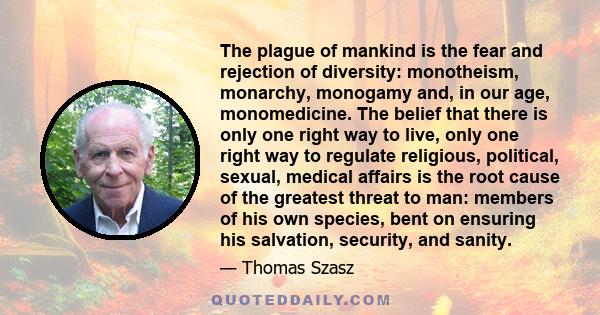 The plague of mankind is the fear and rejection of diversity: monotheism, monarchy, monogamy and, in our age, monomedicine. The belief that there is only one right way to live, only one right way to regulate religious, political, sexual, medical affairs is the root cause of the greatest threat to man: members of his own species, bent on ensuring his salvation, security, and sanity.

— Thomas Szasz

QUOTEDDAILY.COM